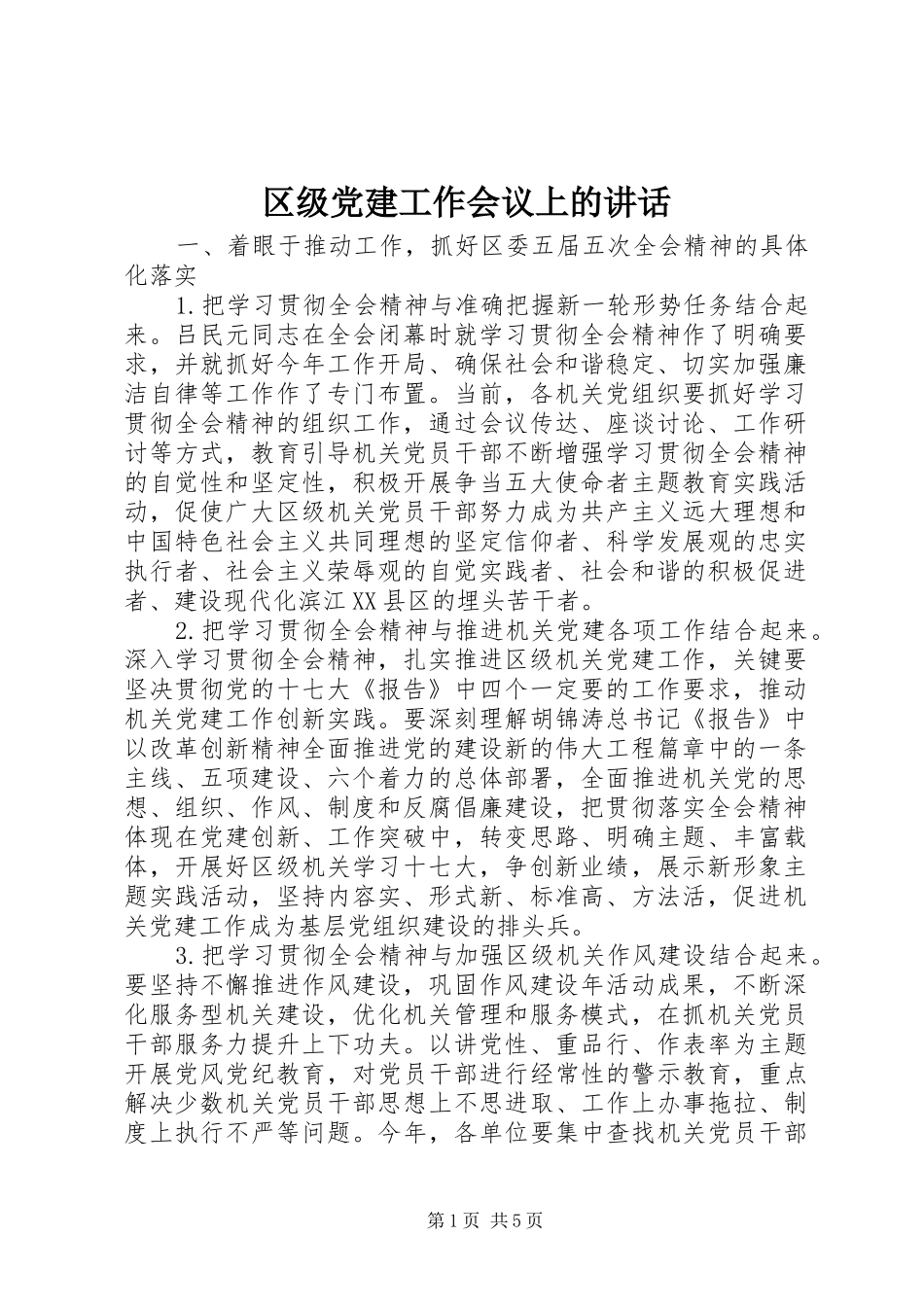 区级党建工作会议上的讲话

一、着眼于推动工作，抓好区委五届五次全会精神的具体化落实

1.把学习贯彻全会精神与准确把握新一轮形势任务结合起来。吕民元同志在全会闭幕时就学习贯彻全会精神作了明确要求，并就抓好今年工作开局、确保社会和谐稳定、切实加强廉洁自律等工作作了专门布置。当前，各机关党组织要抓好学习贯彻全会精神的组织工作，通过会议传达、座谈讨论、工作研讨等方式，教育引导机关党员干部不断增强学习贯彻全会精神的自觉性和坚定性，积极开展争当五大使命者主题教育实践活动，促使广大区级机关党员干部努力成为共产主义远大理想和中国特色社会主义共同理想的坚定信仰者、科学发展观的忠实执行者、社会主义荣辱观的自觉实践者、社会和谐的积极促进者、建设现代化滨江XX县区的埋头苦干者。

2.把学习贯彻全会精神与推进机关党建各项工作结合起来。深入学习贯彻全会精神，扎实推进区级机关党建工作，关键要坚决贯彻党的十七大《报告》中四个一定要的工作要求，推动机关党建工作创新实践。要深刻理解胡锦涛总书记《报告》中以改革创新精神全面推进党的建设新的伟大工程篇章中的一条主线、五项建设、六个着力的总体部署，全面推进机关党的思想、组织、作风、制度和反腐倡廉建设，把贯彻落实全会精神体现在党建创新、工作突破中，转变思路、明确主题、丰富载体，开展好区级机关学习十七大，争创新业绩，展示新形象主题实践活动，坚持内容实、形式新、标准高、方法活，促进机关党建工作成为基层党组织建设的排头兵。

3.把学习贯彻全会精神与加强区级机关作风建设结合起来。要坚持不懈推进作风建设，巩固作风建设年活动成果，不断深化服务型机关建设，优化机关管理和服务模式，在抓机关党员干部服务力提升上下功夫。以讲党性、重品行、作表率为主题开展党风党纪教育，对党员干部进行经常性的警示教育，重点解决少数机关党员干部思想上不思进取、工作上办事拖拉、制度上执行不严等问题。今年，各单位要集中查找机关党员干部

第1页 共5页